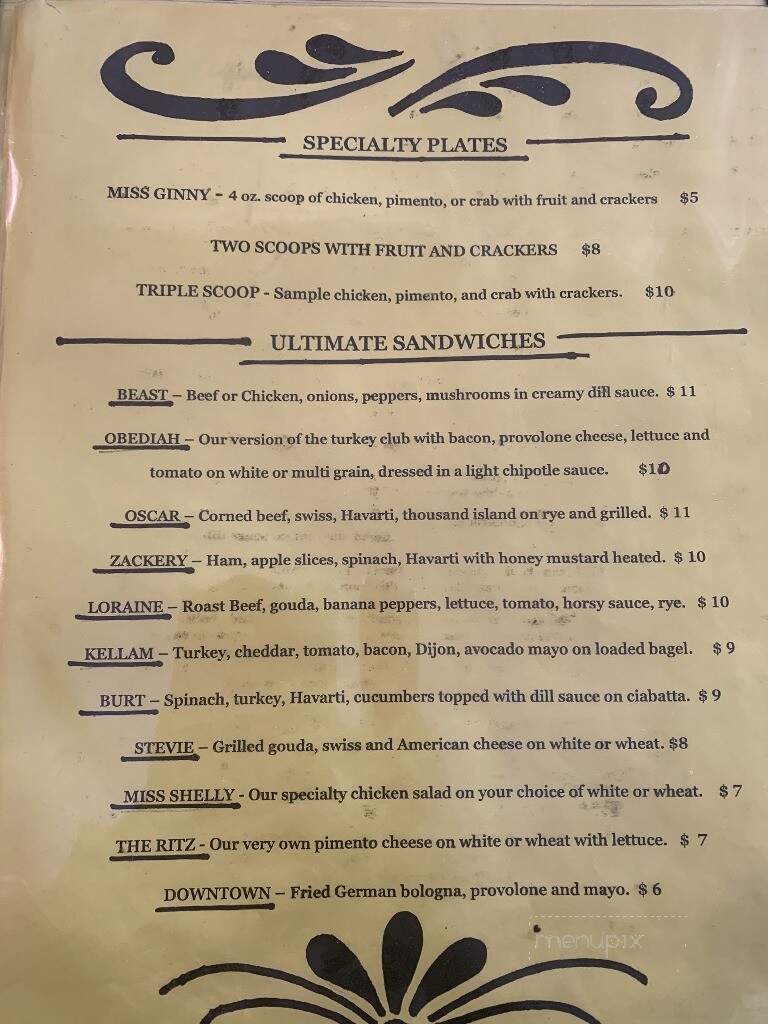 SPECIALTY PLATES

MISS GINNY - 4 oz. scoop of chicken, pimento, or crab with fruit and crackers $5

TWO SCOOPS WITH FRUIT AND CRACKERS $8

TRIPLE SCOOP - Sample chicken, pimento, and crab with crackers. $10

ULTIMATE SANDWICHES

BEAST – Beef or Chicken, onions, peppers, mushrooms in creamy dill sauce. $ 11

OBEDIAH – Our version of the turkey club with bacon, provolone cheese, lettuce and tomato on white or multi grain, dressed in a light chipotle sauce. $10

OSCAR – Corned beef, swiss, Havarti, thousand island on rye and grilled. $ 11

ZACKERY – Ham, apple slices, spinach, Havarti with honey mustard heated. $ 10

LORAINE – Roast Beef, gouda, banana peppers, lettuce, tomato, horsy sauce, rye. $ 10

KELLAM – Turkey, cheddar, tomato, bacon, Dijon, avocado mayo on loaded bagel. $ 9

BURT – Spinach, turkey, Havarti, cucumbers topped with dill sauce on ciabatta. $ 9

STEVIE – Grilled gouda, swiss and American cheese on white or wheat. $8

MISS SHELLY - Our specialty chicken salad on your choice of white or wheat. $ 7

THE RITZ - Our very own pimento cheese on white or wheat with lettuce. $ 7

DOWNTOWN – Fried German bologna, provolone and mayo. $ 6

menupix